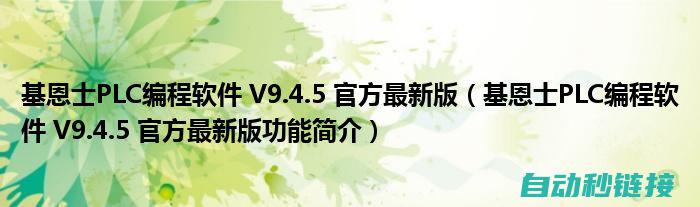 基恩士PLC编程软件 V9.4.5 官方最新版（基恩士PLC编程软件 V9.4.5 官方最新版功能简介）

自动秒链接